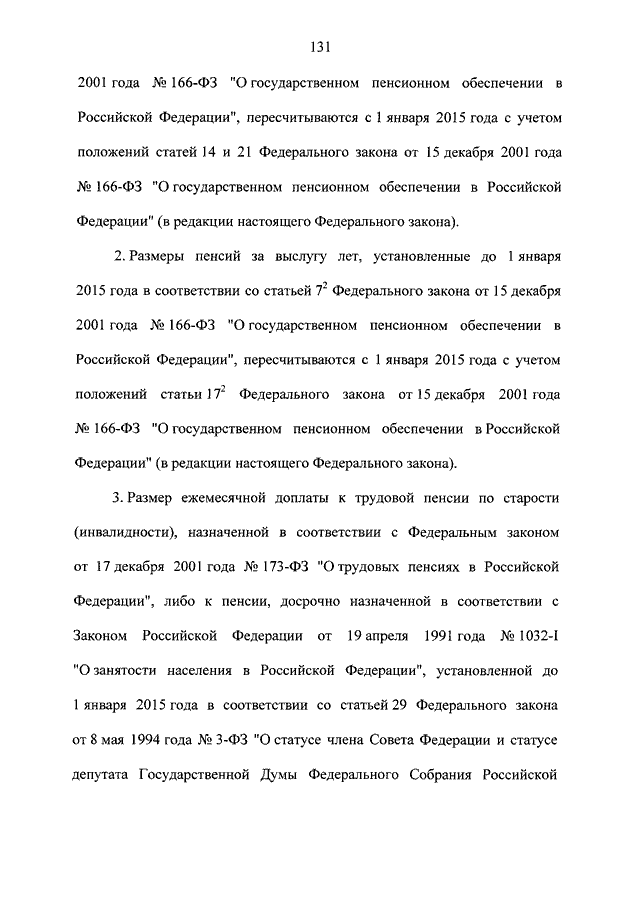 131

2001 года № 166-ФЗ "О государственном пенсионном обеспечении в Российской Федерации", пересчитываются с 1 января 2015 года с учетом положений статей 14 и 21 Федерального закона от 15 декабря 2001 года № 166-ФЗ "О государственном пенсионном обеспечении в Российской Федерации" (в редакции настоящего Федерального закона).

2. Размеры пенсий за выслугу лет, установленные до 1 января 2015 года в соответствии со статьей $7^2$ Федерального закона от 15 декабря 2001 года № 166-ФЗ "О государственном пенсионном обеспечении в Российской Федерации", пересчитываются с 1 января 2015 года с учетом положений статьи $17^2$ Федерального закона от 15 декабря 2001 года № 166-ФЗ "О государственном пенсионном обеспечении в Российской Федерации" (в редакции настоящего Федерального закона).

3. Размер ежемесячной доплаты к трудовой пенсии по старости (инвалидности), назначенной в соответствии с Федеральным законом от 17 декабря 2001 года № 173-ФЗ "О трудовых пенсиях в Российской Федерации", либо к пенсии, досрочно назначенной в соответствии с Законом Российской Федерации от 19 апреля 1991 года № 1032-I "О занятости населения в Российской Федерации", установленной до 1 января 2015 года в соответствии со статьей 29 Федерального закона от 8 мая 1994 года № 3-ФЗ "О статусе члена Совета Федерации и статусе депутата Государственной Думы Федерального Собрания Российской